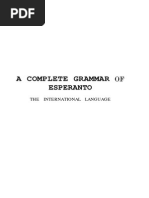 PDF

A COMPLETE GRAMMAR OF ESPERANTO

THE INTERNATIONAL LANGUAGE